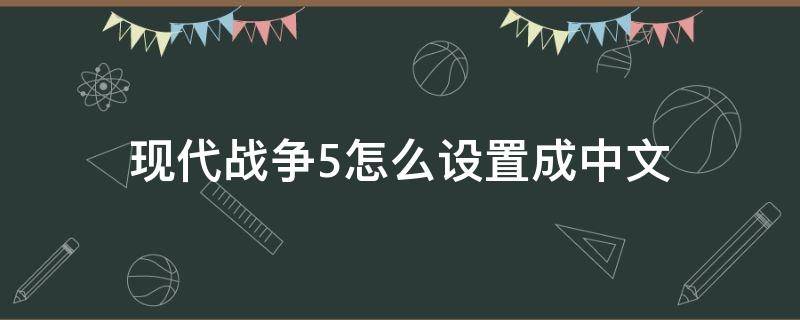 现代战争5怎么设置成中文